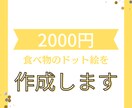 2000円
食べ物のドット絵を
作成します